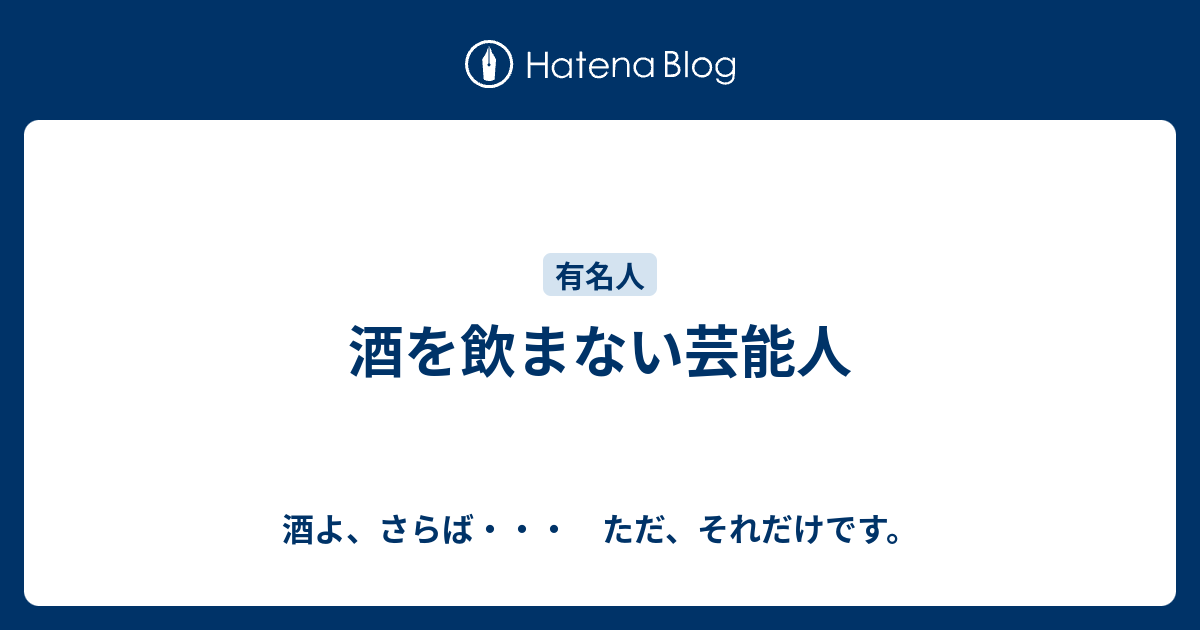 Hatena Blog

有名人

酒を飲まない芸能人

酒よ、さらば・・・　ただ、それだけです。